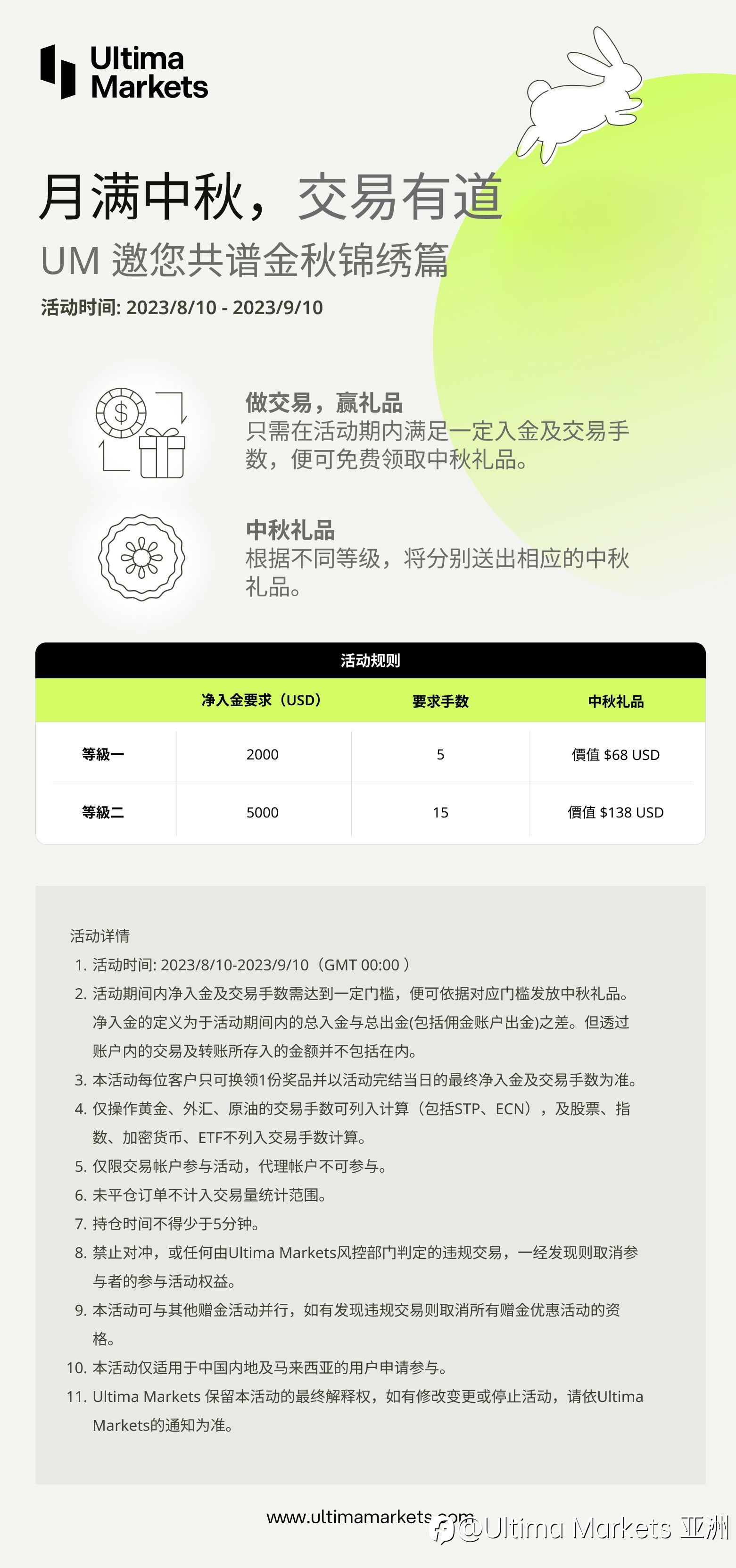 Ultima Markets

月满中秋，交易有道
UM 邀您共谱金秋锦绣篇
活动时间: 2023/8/10 - 2023/9/10

做交易，赢礼品
只需在活动期内满足一定入金及交易手数，便可免费领取中秋礼品。

中秋礼品
根据不同等级，将分别送出相应的中秋礼品。

活动规则

| | 净入金要求（USD） | 要求手数 | 中秋礼品 |
|---|---|---|---|
| 等級一 | 2000 | 5 | 價值 $68 USD |
| 等級二 | 5000 | 15 | 價值 $138 USD |

活动详情
1. 活动时间: 2023/8/10-2023/9/10（GMT 00:00 ）
2. 活动期间内净入金及交易手数需达到一定门槛，便可依据对应门槛发放中秋礼品。净入金的定义为于活动期间内的总入金与总出金(包括佣金账户出金)之差。但透过账户内的交易及转账所存入的金额并不包括在内。
3. 本活动每位客户只可换领1份奖品并以活动完结当日的最终净入金及交易手数为准。
4. 仅操作黄金、外汇、原油的交易手数可列入计算（包括STP、ECN），及股票、指数、加密货币、ETF不列入交易手数计算。
5. 仅限交易帐户参与活动，代理帐户不可参与。
6. 未平仓订单不计入交易量统计范围。
7. 持仓时间不得少于5分钟。
8. 禁止对冲，或任何由Ultima Markets风控部门判定的违规交易，一经发现则取消参与者的参与活动权益。
9. 本活动可与其他赠金活动并行，如有发现违规交易则取消所有赠金优惠活动的资格。
10. 本活动仅适用于中国内地及马来西亚的用户申请参与。
11. Ultima Markets 保留本活动的最终解释权，如有修改变更或停止活动，请依Ultima Markets的通知为准。

www.ultimamarkets.com
@Ultima Markets 亚洲